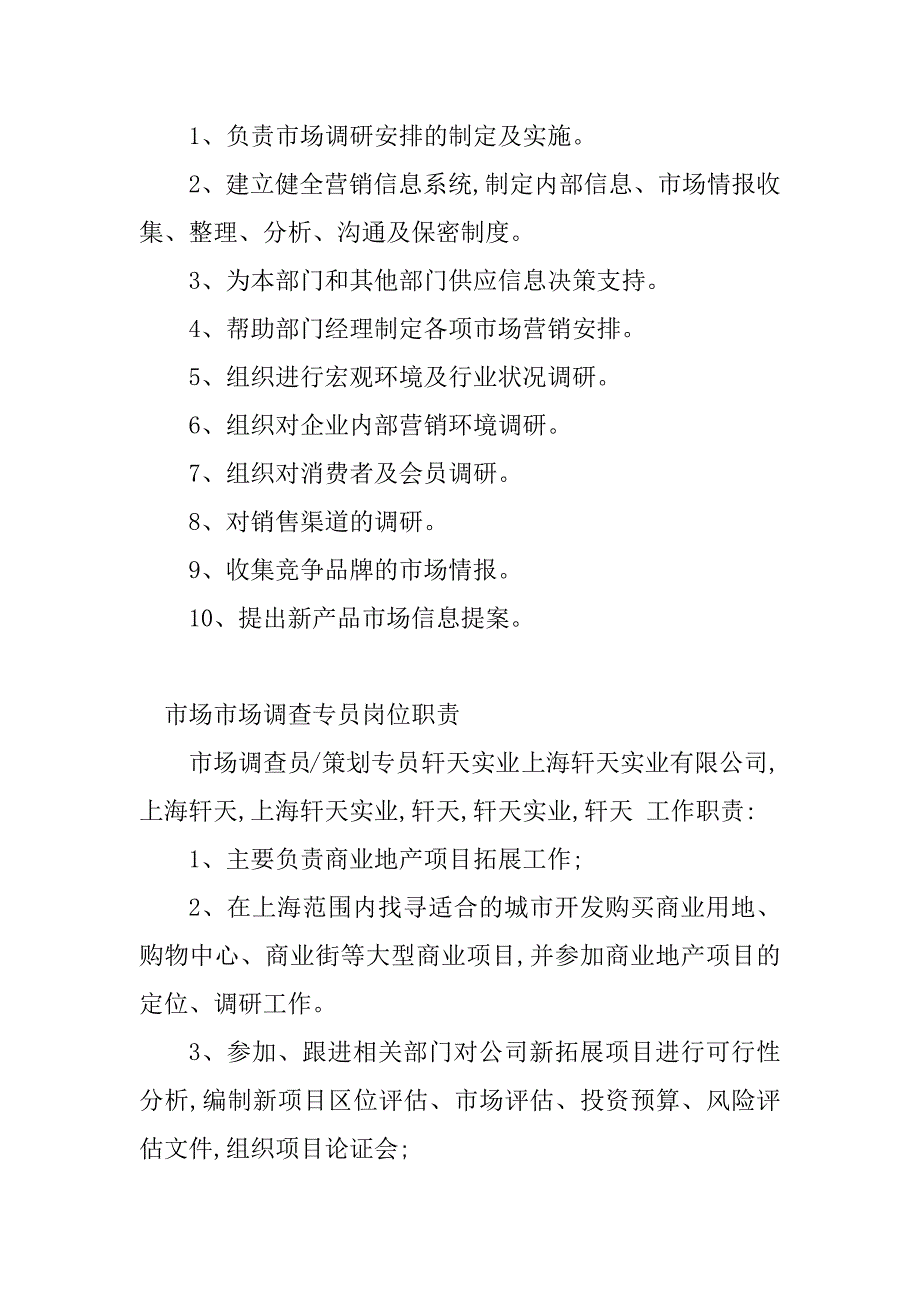 1、负责市场调研安排的制定及实施。

2、建立健全营销信息系统,制定内部信息、市场情报收集、整理、分析、沟通及保密制度。

3、为本部门和其他部门供应信息决策支持。

4、帮助部门经理制定各项市场营销安排。

5、组织进行宏观环境及行业状况调研。

6、组织对企业内部营销环境调研。

7、组织对消费者及会员调研。

8、对销售渠道的调研。

9、收集竞争品牌的市场情报。

10、提出新产品市场信息提案。

市场市场调查专员岗位职责

市场调查员/策划专员轩天实业上海轩天实业有限公司,上海轩天,上海轩天实业,轩天,轩天实业,轩天 工作职责:

1、主要负责商业地产项目拓展工作;

2、在上海范围内找寻适合的城市开发购买商业用地、购物中心、商业街等大型商业项目,并参加商业地产项目的定位、调研工作。

3、参加、跟进相关部门对公司新拓展项目进行可行性分析,编制新项目区位评估、市场评估、投资预算、风险评估文件,组织项目论证会;